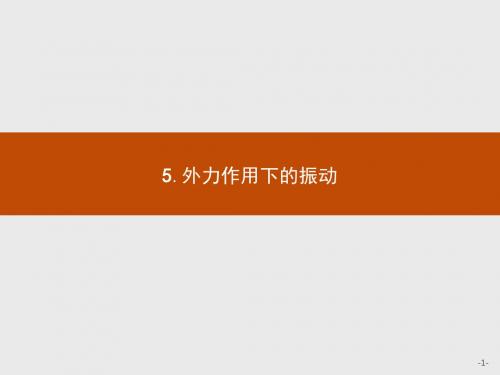 5. 外力作用下的振动

-1-